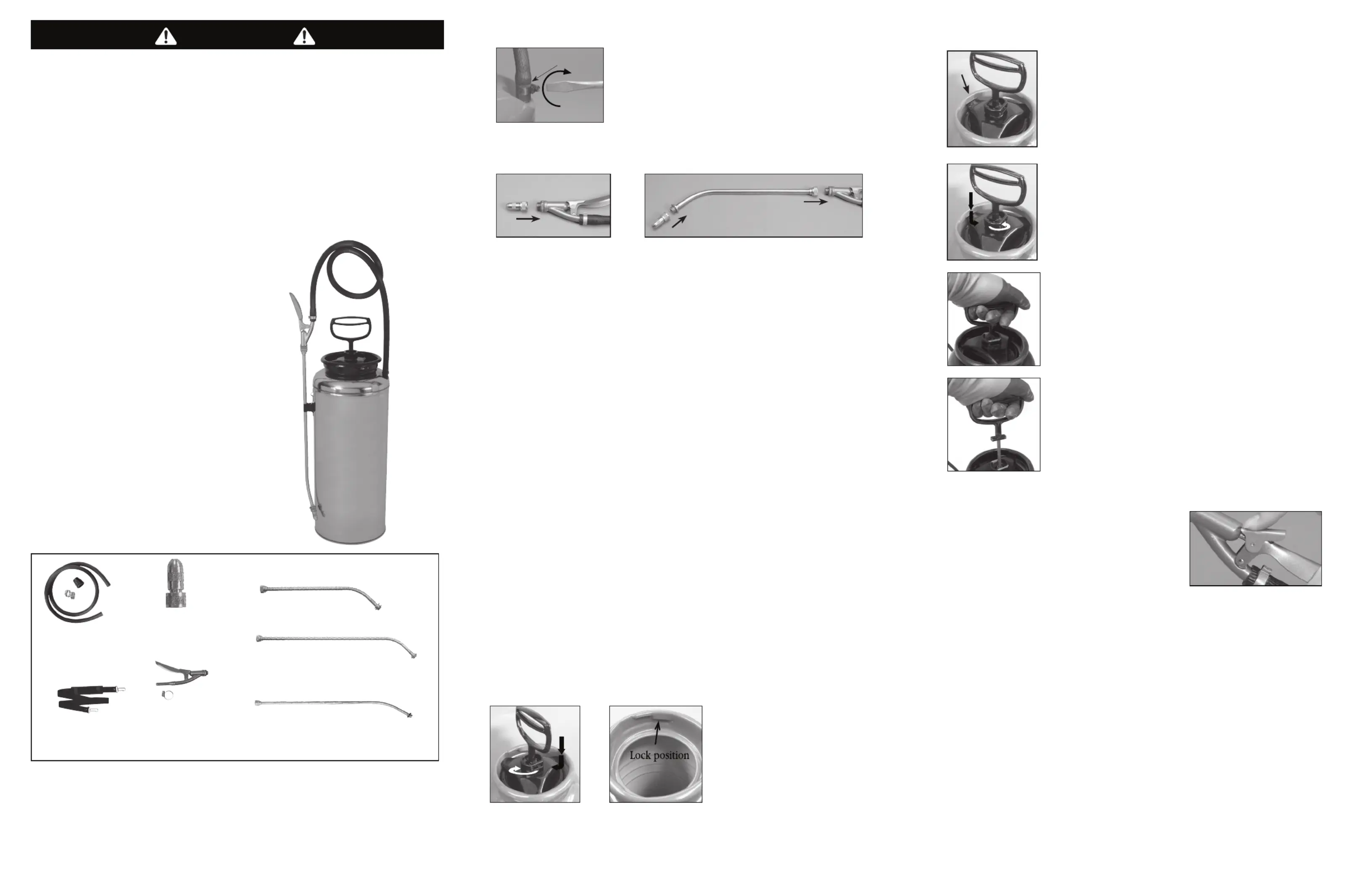 Lock position